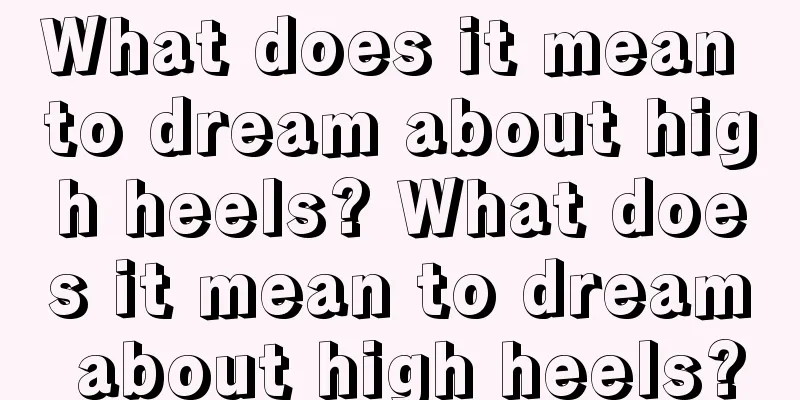 What does it mean to dream about high heels? What does it mean to dream about high heels?